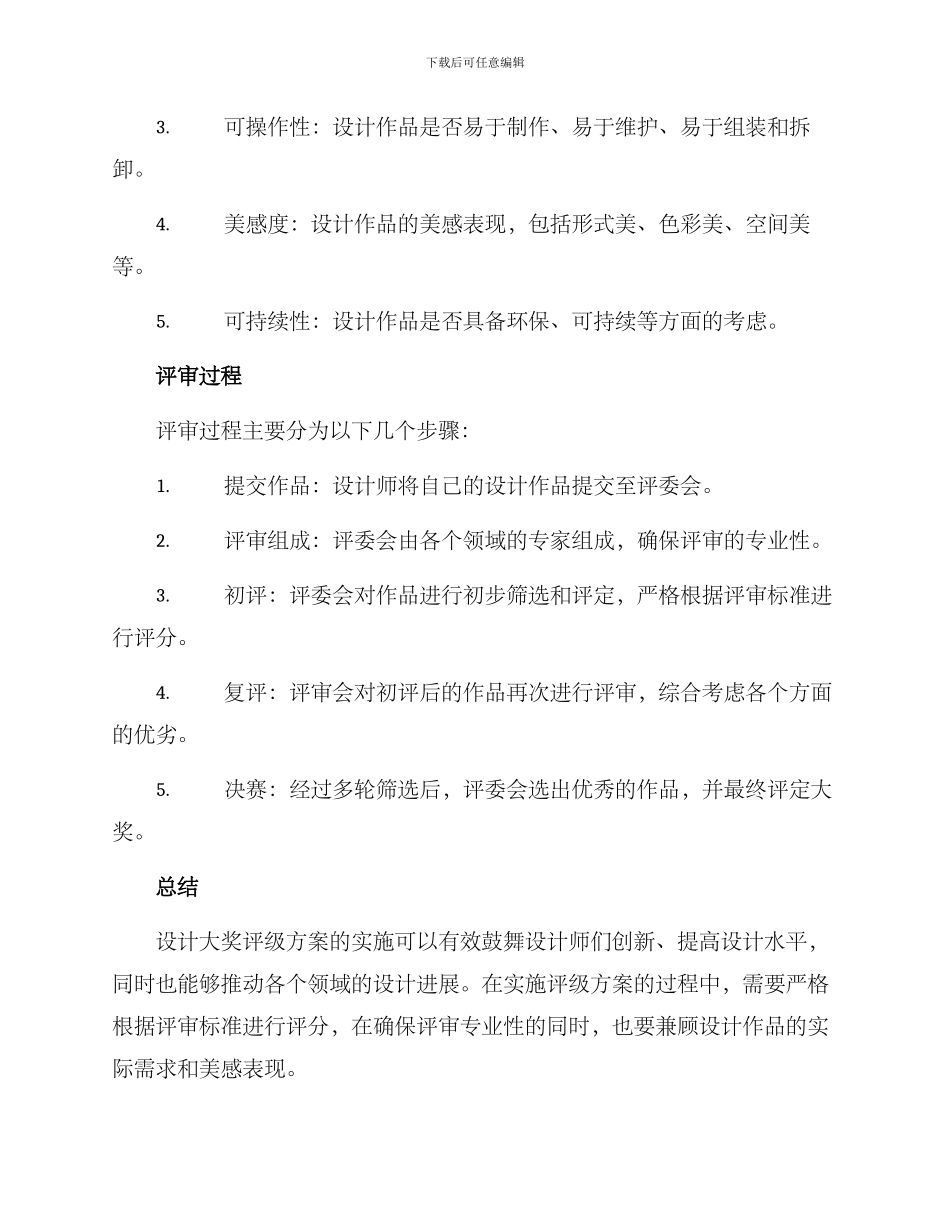 下载后可任意编辑

3. 可操作性：设计作品是否易于制作、易于维护、易于组装和拆卸。

4. 美感度：设计作品的美感表现，包括形式美、色彩美、空间美等。

5. 可持续性：设计作品是否具备环保、可持续等方面的考虑。

评审过程

评审过程主要分为以下几个步骤：

1. 提交作品：设计师将自己的设计作品提交至评委会。

2. 评审组成：评委会由各个领域的专家组成，确保评审的专业性。

3. 初评：评委会对作品进行初步筛选和评定，严格根据评审标准进行评分。

4. 复评：评审会对初评后的作品再次进行评审，综合考虑各个方面的优劣。

5. 决赛：经过多轮筛选后，评委会选出优秀的作品，并最终评定大奖。

总结

设计大奖评级方案的实施可以有效鼓舞设计师们创新、提高设计水平，同时也能够推动各个领域的设计进展。在实施评级方案的过程中，需要严格根据评审标准进行评分，在确保评审专业性的同时，也要兼顾设计作品的实际需求和美感表现。